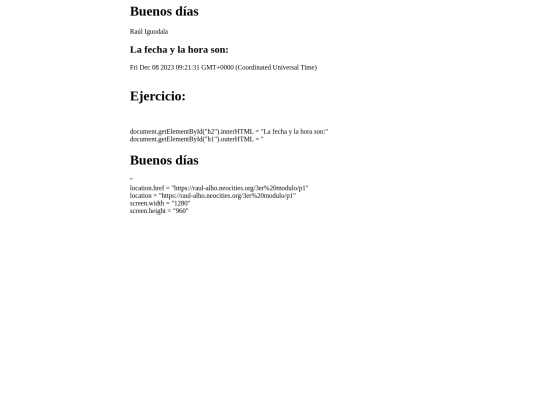 Buenos días

Raúl Iguodala

La fecha y la hora son:

Fri Dec 08 2023 09:21:31 GMT+0000 (Coordinated Universal Time)

Ejercicio:

document.getElementById("h2").innerHTML = "La fecha y la hora son:"
document.getElementById("h1").outerHTML = "

Buenos días

"
location.href = "https://raul-alho.neocities.org/3er%20modulo/p1"
location = "https://raul-alho.neocities.org/3er%20modulo/p1"
screen.width = "1280"
screen.height = "960"